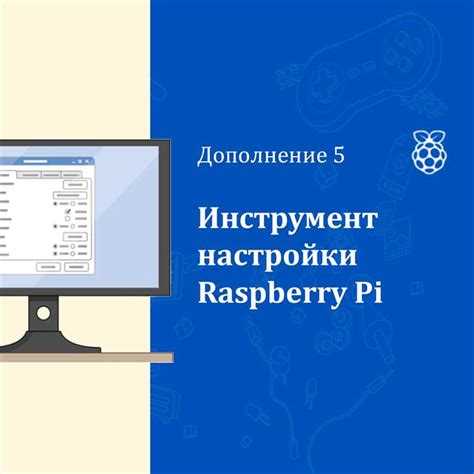 Дополнение 5

Инструмент настройки Raspberry Pi